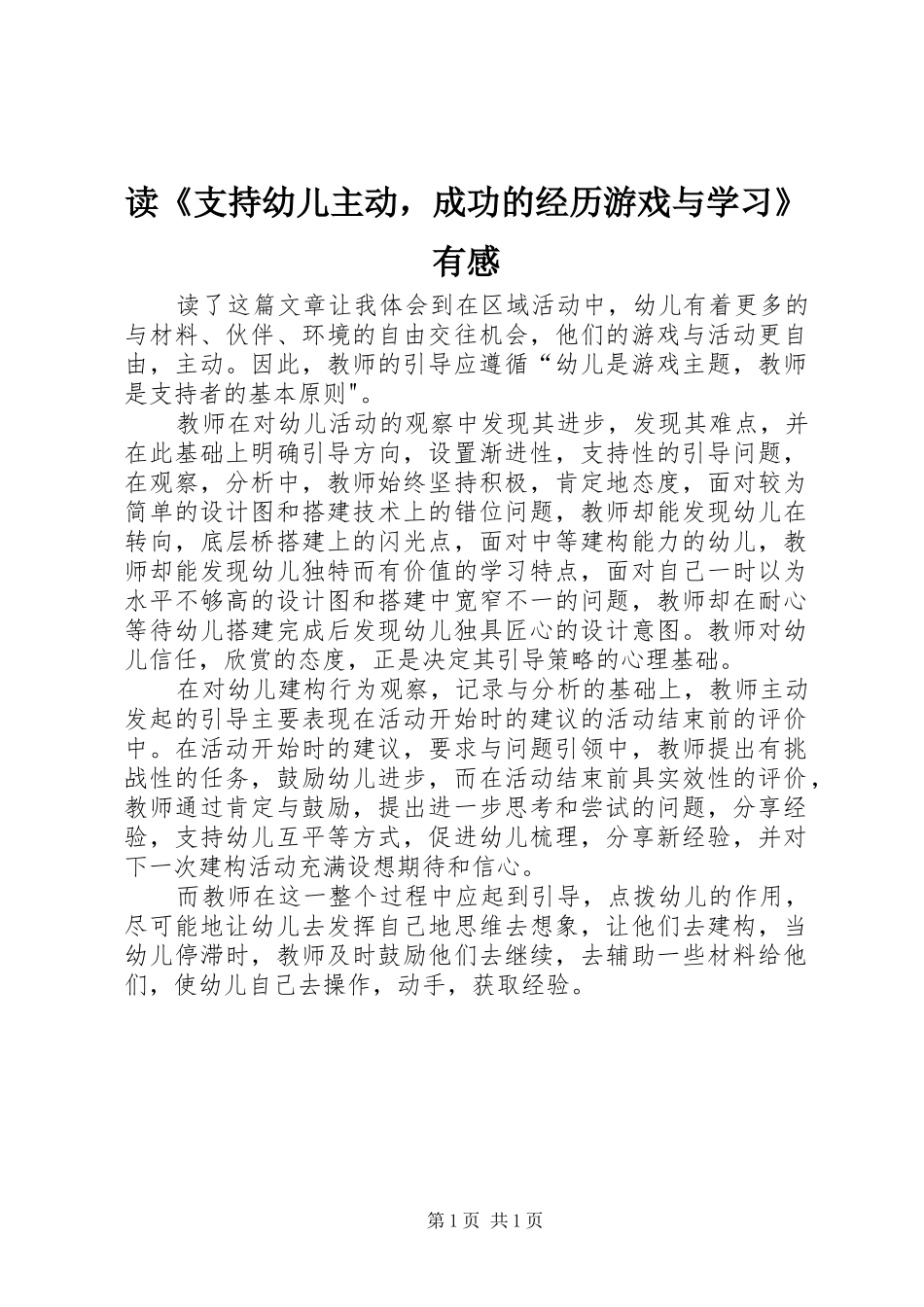 读《支持幼儿主动，成功的经历游戏与学习》有感

读了这篇文章让我体会到在区域活动中，幼儿有着更多的与材料、伙伴、环境的自由交往机会，他们的游戏与活动更自由，主动。因此，教师的引导应遵循“幼儿是游戏主题，教师是支持者的基本原则"。

教师在对幼儿活动的观察中发现其进步，发现其难点，并在此基础上明确引导方向，设置渐进性，支持性的引导问题，在观察，分析中，教师始终坚持积极，肯定地态度，面对较为简单的设计图和搭建技术上的错位问题，教师却能发现幼儿在转向，底层桥搭建上的闪光点，面对中等建构能力的幼儿，教师却能发现幼儿独特而有价值的学习特点，面对自己一时以为水平不够高的设计图和搭建中宽窄不一的问题，教师却在耐心等待幼儿搭建完成后发现幼儿独具匠心的设计意图。教师对幼儿信任，欣赏的态度，正是决定其引导策略的心理基础。

在对幼儿建构行为观察，记录与分析的基础上，教师主动发起的引导主要表现在活动开始时的建议的活动结束前的评价中。在活动开始时的建议，要求与问题引领中，教师提出有挑战性的任务，鼓励幼儿进步，而在活动结束前具实效性的评价，教师通过肯定与鼓励，提出进一步思考和尝试的问题，分享经验，支持幼儿互平等方式，促进幼儿梳理，分享新经验，并对下一次建构活动充满设想期待和信心。

而教师在这一整个过程中应起到引导，点拨幼儿的作用，尽可能地让幼儿去发挥自己地思维去想象，让他们去建构，当幼儿停滞时，教师及时鼓励他们去继续，去辅助一些材料给他们，使幼儿自己去操作，动手，获取经验。

第1页 共1页